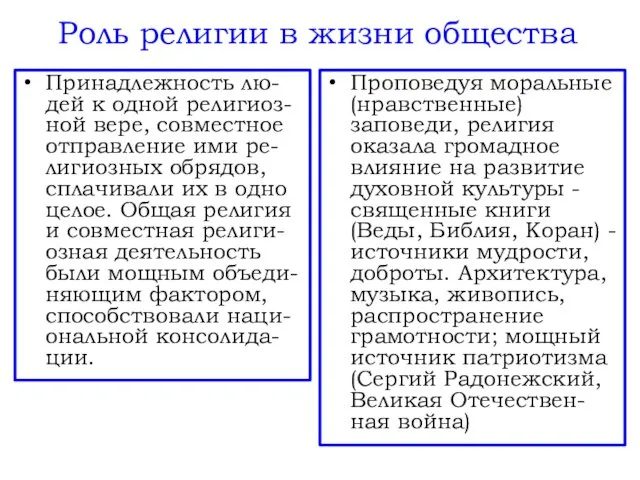 Роль религии в жизни общества

• Принадлежность людей к одной религиозной вере, совместное отправление ими религиозных обрядов, сплачивали их в одно целое. Общая религия и совместная религиозная деятельность были мощным объединяющим фактором, способствовали национальной консолидации.

• Проповедуя моральные (нравственные) заповеди, религия оказала громадное влияние на развитие духовной культуры - священные книги (Веды, Библия, Коран) - источники мудрости, доброты. Архитектура, музыка, живопись, распространение грамотности; мощный источник патриотизма (Сергий Радонежский, Великая Отечественная война)